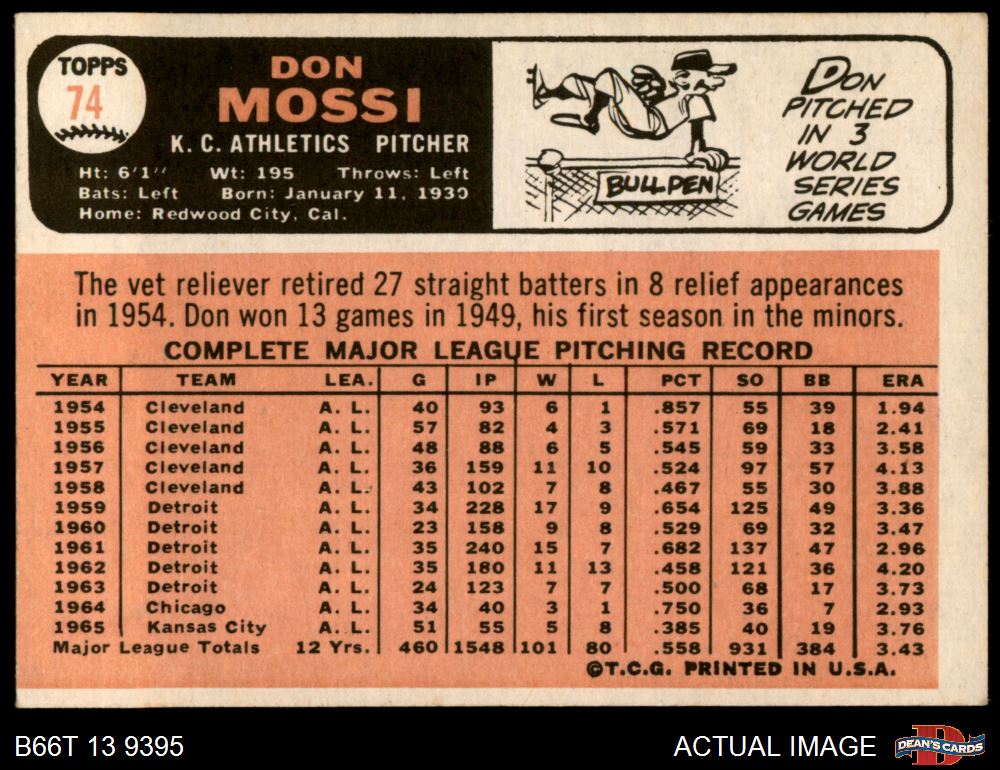 TOPPS
74

DON
MOSSI
K. C. ATHLETICS PITCHER
Ht: 6'1" Wt: 195 Throws: Left
Bats: Left Born: January 11, 1930
Home: Redwood City, Cal.

BULLPEN

DON PITCHED IN 3 WORLD SERIES GAMES

The vet reliever retired 27 straight batters in 8 relief appearances in 1954. Don won 13 games in 1949, his first season in the minors.

COMPLETE MAJOR LEAGUE PITCHING RECORD

| YEAR | TEAM | LEA. | G | IP | W | L | PCT | SO | BB | ERA |
|---|---|---|---|---|---|---|---|---|---|---|
| 1954 | Cleveland | A. L. | 40 | 93 | 6 | 1 | .857 | 55 | 39 | 1.94 |
| 1955 | Cleveland | A. L. | 57 | 82 | 4 | 3 | .571 | 69 | 18 | 2.41 |
| 1956 | Cleveland | A. L. | 48 | 88 | 6 | 5 | .545 | 59 | 33 | 3.58 |
| 1957 | Cleveland | A. L. | 36 | 159 | 11 | 10 | .524 | 97 | 57 | 4.13 |
| 1958 | Cleveland | A. L. | 43 | 102 | 7 | 8 | .467 | 55 | 30 | 3.88 |
| 1959 | Detroit | A. L. | 34 | 228 | 17 | 9 | .654 | 125 | 49 | 3.36 |
| 1960 | Detroit | A. L. | 23 | 158 | 9 | 8 | .529 | 69 | 32 | 3.47 |
| 1961 | Detroit | A. L. | 35 | 240 | 15 | 7 | .682 | 137 | 47 | 2.96 |
| 1962 | Detroit | A. L. | 35 | 180 | 11 | 13 | .458 | 121 | 36 | 4.20 |
| 1963 | Detroit | A. L. | 24 | 123 | 7 | 7 | .500 | 68 | 17 | 3.73 |
| 1964 | Chicago | A. L. | 34 | 40 | 3 | 1 | .750 | 36 | 7 | 2.93 |
| 1965 | Kansas City | A. L. | 51 | 55 | 5 | 8 | .385 | 40 | 19 | 3.76 |
| Major League Totals | | 12 Yrs. | 460 | 1548 | 101 | 80 | .558 | 931 | 384 | 3.43 |

©T.C.G. PRINTED IN U.S.A.

B66T 13 9395

ACTUAL IMAGE

DEAN'S CARDS